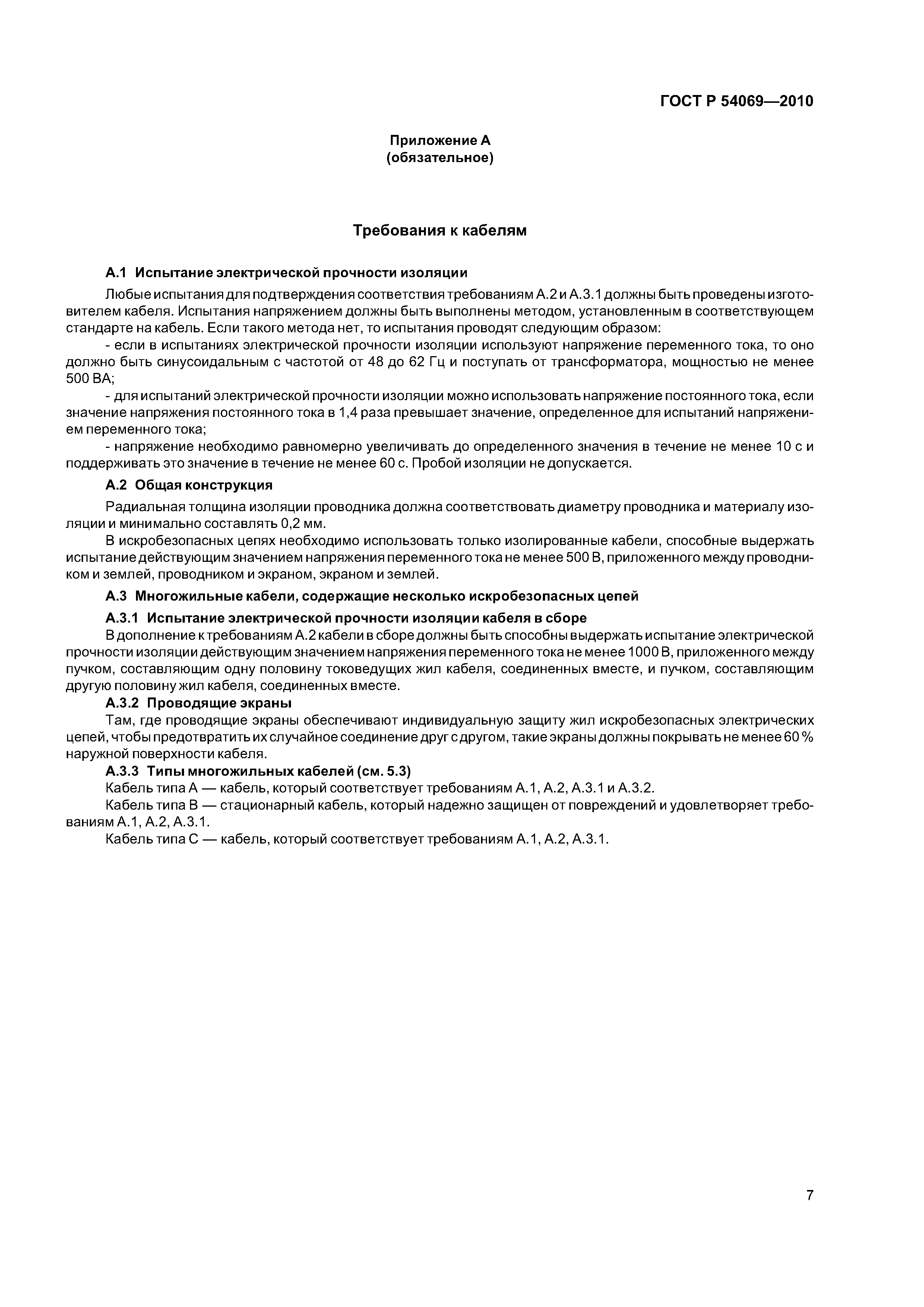 ГОСТ Р 54069—2010

Приложение А
(обязательное)

Требования к кабелям

А.1 Испытание электрической прочности изоляции

Любые испытания для подтверждения соответствия требованиям А.2 и А.3.1 должны быть проведены изготовителем кабеля. Испытания напряжением должны быть выполнены методом, установленным в соответствующем стандарте на кабель. Если такого метода нет, то испытания проводят следующим образом:

- если в испытаниях электрической прочности изоляции используют напряжение переменного тока, то оно должно быть синусоидальным с частотой от 48 до 62 Гц и поступать от трансформатора, мощностью не менее 500 ВА;

- для испытаний электрической прочности изоляции можно использовать напряжение постоянного тока, если значение напряжения постоянного тока в 1,4 раза превышает значение, определенное для испытаний напряжением переменного тока;

- напряжение необходимо равномерно увеличивать до определенного значения в течение не менее 10 с и поддерживать это значение в течение не менее 60 с. Пробой изоляции не допускается.

А.2 Общая конструкция

Радиальная толщина изоляции проводника должна соответствовать диаметру проводника и материалу изоляции и минимально составлять 0,2 мм.

В искробезопасных цепях необходимо использовать только изолированные кабели, способные выдержать испытание действующим значением напряжения переменного тока не менее 500 В, приложенного между проводником и землей, проводником и экраном, экраном и землей.

А.3 Многожильные кабели, содержащие несколько искробезопасных цепей

А.3.1 Испытание электрической прочности изоляции кабеля в сборе

В дополнение к требованиям А.2 кабели в сборе должны быть способны выдержать испытание электрической прочности изоляции действующим значением напряжения переменного тока не менее 1000 В, приложенного между пучком, составляющим одну половину токоведущих жил кабеля, соединенных вместе, и пучком, составляющим другую половину жил кабеля, соединенных вместе.

А.3.2 Проводящие экраны

Там, где проводящие экраны обеспечивают индивидуальную защиту жил искробезопасных электрических цепей, чтобы предотвратить их случайное соединение друг с другом, такие экраны должны покрывать не менее 60 % наружной поверхности кабеля.

А.3.3 Типы многожильных кабелей (см. 5.3)

Кабель типа А — кабель, который соответствует требованиям А.1, А.2, А.3.1 и А.3.2.

Кабель типа В — стационарный кабель, который надежно защищен от повреждений и удовлетворяет требованиям А.1, А.2, А.3.1.

Кабель типа С — кабель, который соответствует требованиям А.1, А.2, А.3.1.

7